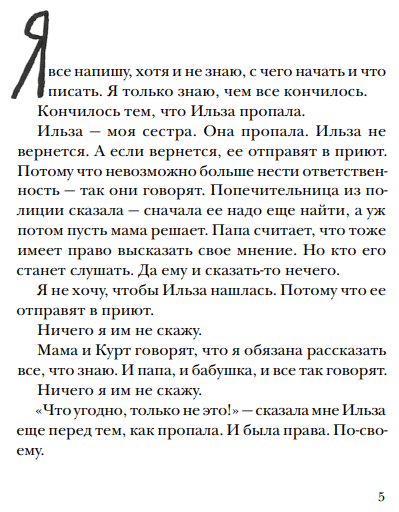 Я все напишу, хотя и не знаю, с чего начать и что писать. Я только знаю, чем все кончилось.

Кончилось тем, что Ильза пропала.

Ильза — моя сестра. Она пропала. Ильза не вернется. А если вернется, ее отправят в приют. Потому что невозможно больше нести ответственность — так они говорят. Попечительница из полиции сказала — сначала ее надо еще найти, а уж потом пусть мама решает. Папа считает, что тоже имеет право высказать свое мнение. Но кто его станет слушать. Да ему и сказать-то нечего.

Я не хочу, чтобы Ильза нашлась. Потому что ее отправят в приют.

Ничего я им не скажу.

Мама и Курт говорят, что я обязана рассказать все, что знаю. И папа, и бабушка, и все так говорят.

Ничего я им не скажу.

«Что угодно, только не это!» — сказала мне Ильза еще перед тем, как пропала. И была права. По-своему.

5